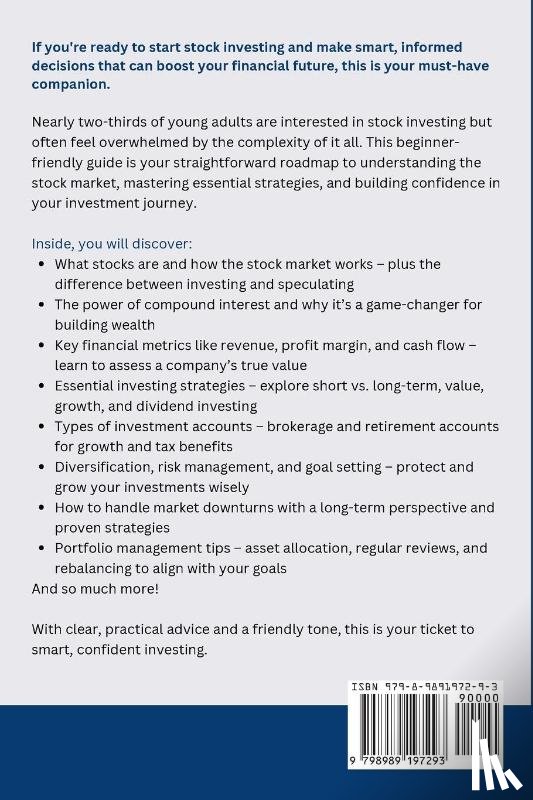 If you're ready to start stock investing and make smart, informed decisions that can boost your financial future, this is your must-have companion.

Nearly two-thirds of young adults are interested in stock investing but often feel overwhelmed by the complexity of it all. This beginner-friendly guide is your straightforward roadmap to understanding the stock market, mastering essential strategies, and building confidence in your investment journey.

Inside, you will discover:
- What stocks are and how the stock market works – plus the difference between investing and speculating
- The power of compound interest and why it's a game-changer for building wealth
- Key financial metrics like revenue, profit margin, and cash flow – learn to assess a company's true value
- Essential investing strategies – explore short vs. long-term, value, growth, and dividend investing
- Types of investment accounts – brokerage and retirement accounts for growth and tax benefits
- Diversification, risk management, and goal setting – protect and grow your investments wisely
- How to handle market downturns with a long-term perspective and proven strategies
- Portfolio management tips – asset allocation, regular reviews, and rebalancing to align with your goals

And so much more!

With clear, practical advice and a friendly tone, this is your ticket to smart, confident investing.

ISBN 979-8-9891972-9-3
90000
9 798989 197293